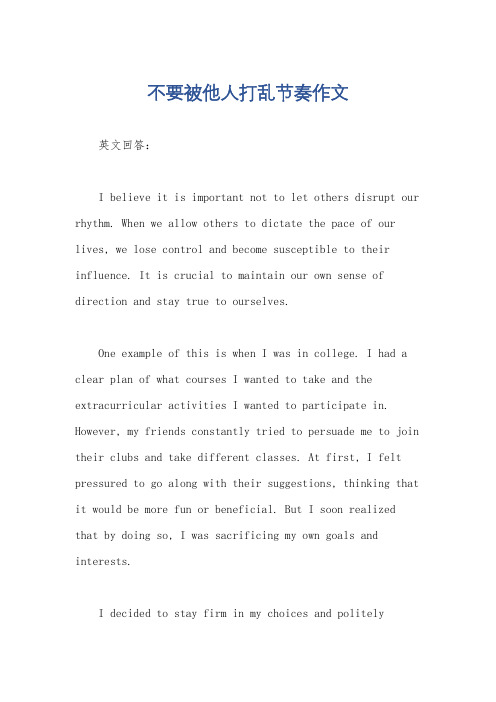 不要被他人打乱节奏作文

英文回答：

I believe it is important not to let others disrupt our rhythm. When we allow others to dictate the pace of our lives, we lose control and become susceptible to their influence. It is crucial to maintain our own sense of direction and stay true to ourselves.

One example of this is when I was in college. I had a clear plan of what courses I wanted to take and the extracurricular activities I wanted to participate in. However, my friends constantly tried to persuade me to join their clubs and take different classes. At first, I felt pressured to go along with their suggestions, thinking that it would be more fun or beneficial. But I soon realized that by doing so, I was sacrificing my own goals and interests.

I decided to stay firm in my choices and politely